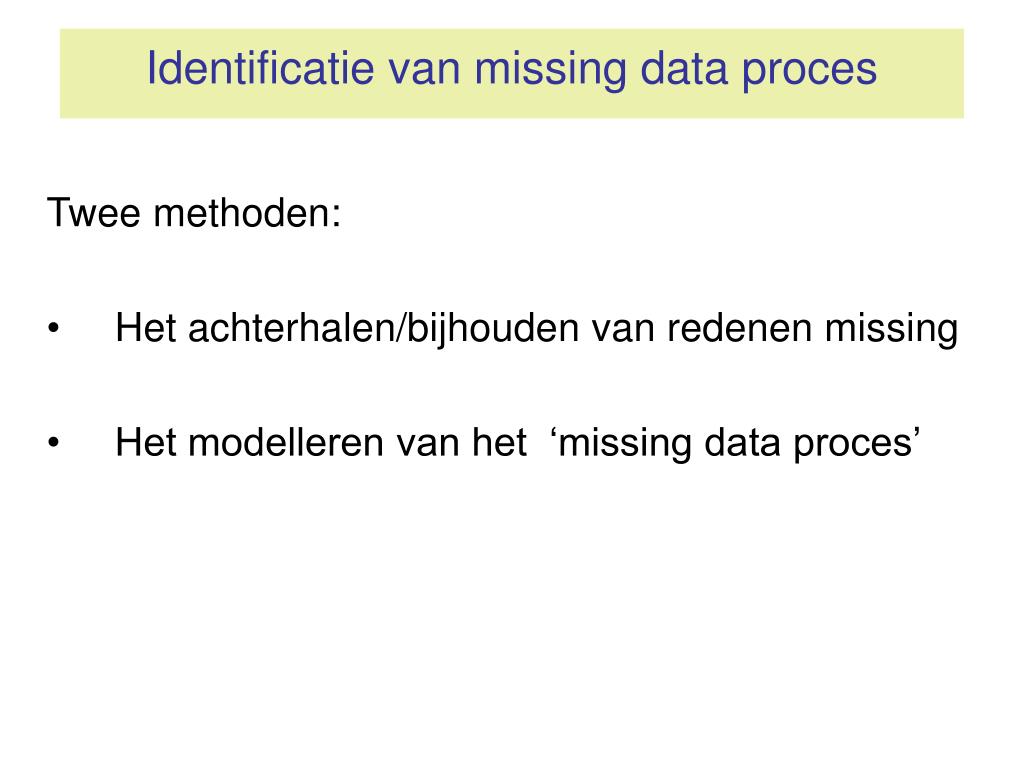 Identificatie van missing data proces

Twee methoden:

• Het achterhalen/bijhouden van redenen missing

• Het modelleren van het 'missing data proces'